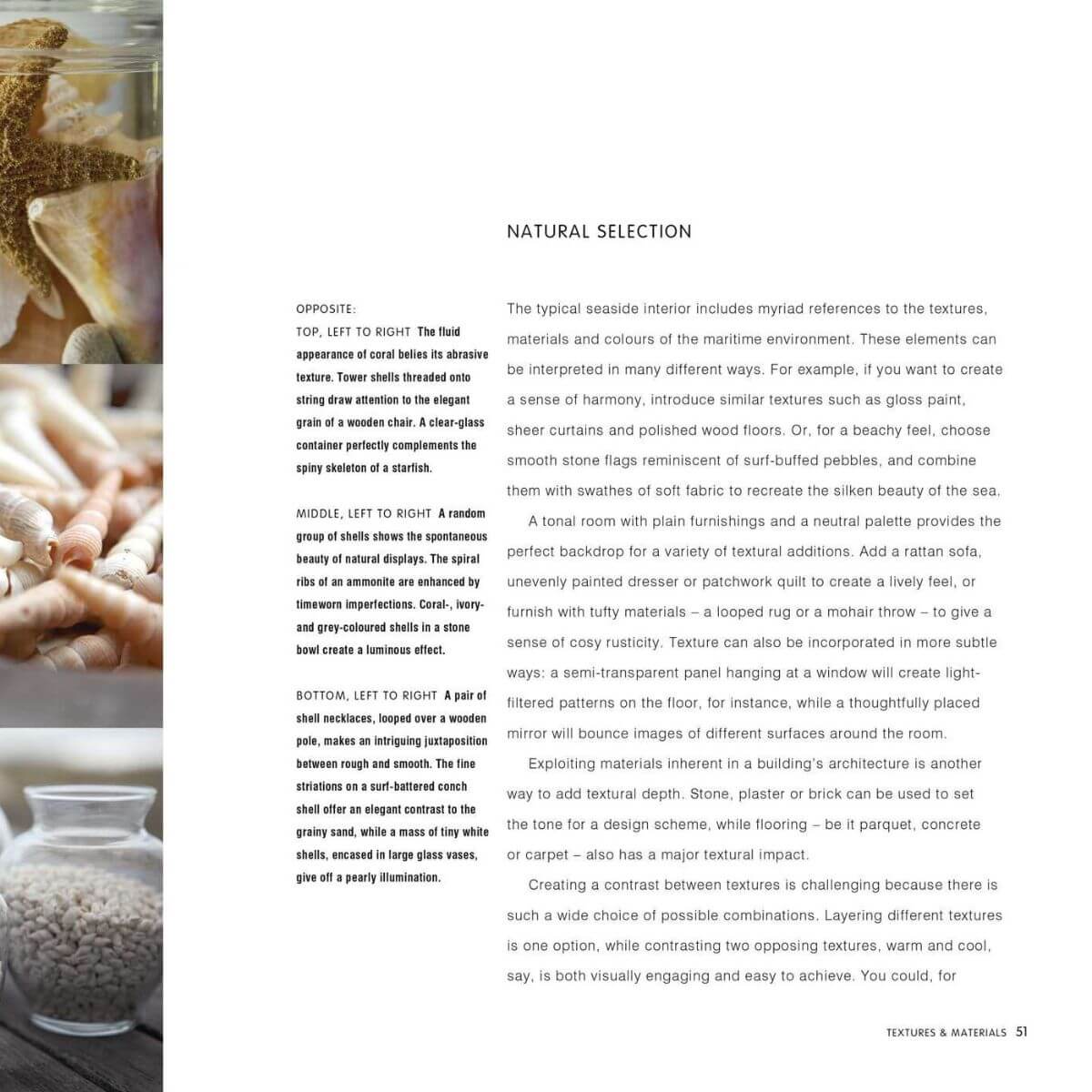 NATURAL SELECTION

OPPOSITE:
TOP, LEFT TO RIGHT The fluid appearance of coral belies its abrasive texture. Tower shells threaded onto string draw attention to the elegant grain of a wooden chair. A clear-glass container perfectly complements the spiny skeleton of a starfish.

MIDDLE, LEFT TO RIGHT A random group of shells shows the spontaneous beauty of natural displays. The spiral ribs of an ammonite are enhanced by timeworn imperfections. Coral-, ivory- and grey-coloured shells in a stone bowl create a luminous effect.

BOTTOM, LEFT TO RIGHT A pair of shell necklaces, looped over a wooden pole, makes an intriguing juxtaposition between rough and smooth. The fine striations on a surf-battered conch shell offer an elegant contrast to the grainy sand, while a mass of tiny white shells, encased in large glass vases, give off a pearly illumination.

The typical seaside interior includes myriad references to the textures, materials and colours of the maritime environment. These elements can be interpreted in many different ways. For example, if you want to create a sense of harmony, introduce similar textures such as gloss paint, sheer curtains and polished wood floors. Or, for a beachy feel, choose smooth stone flags reminiscent of surf-buffed pebbles, and combine them with swathes of soft fabric to recreate the silken beauty of the sea.

A tonal room with plain furnishings and a neutral palette provides the perfect backdrop for a variety of textural additions. Add a rattan sofa, unevenly painted dresser or patchwork quilt to create a lively feel, or furnish with tufty materials – a looped rug or a mohair throw – to give a sense of cosy rusticity. Texture can also be incorporated in more subtle ways: a semi-transparent panel hanging at a window will create light-filtered patterns on the floor, for instance, while a thoughtfully placed mirror will bounce images of different surfaces around the room.

Exploiting materials inherent in a building's architecture is another way to add textural depth. Stone, plaster or brick can be used to set the tone for a design scheme, while flooring – be it parquet, concrete or carpet – also has a major textural impact.

Creating a contrast between textures is challenging because there is such a wide choice of possible combinations. Layering different textures is one option, while contrasting two opposing textures, warm and cool, say, is both visually engaging and easy to achieve. You could, for

TEXTURES & MATERIALS 51